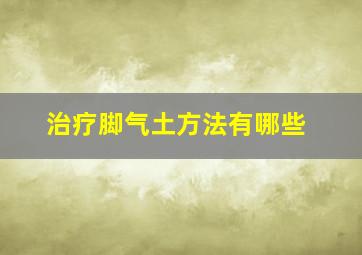 治疗脚气土方法有哪些